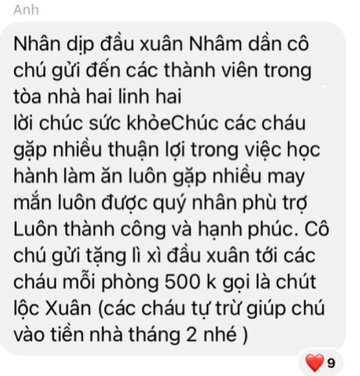 Anh

Nhân dịp đầu xuân Nhâm dần cô chú gửi đến các thành viên trong tòa nhà hai linh hai
lời chúc sức khỏeChúc các cháu gặp nhiều thuận lợi trong việc học hành làm ăn luôn gặp nhiều may mắn luôn được quý nhân phù trợ Luôn thành công và hạnh phúc. Cô chú gửi tặng lì xì đầu xuân tới các cháu mỗi phòng 500 k gọi là chút lộc Xuân (các cháu tự trừ giúp chú vào tiền nhà tháng 2 nhé )

9